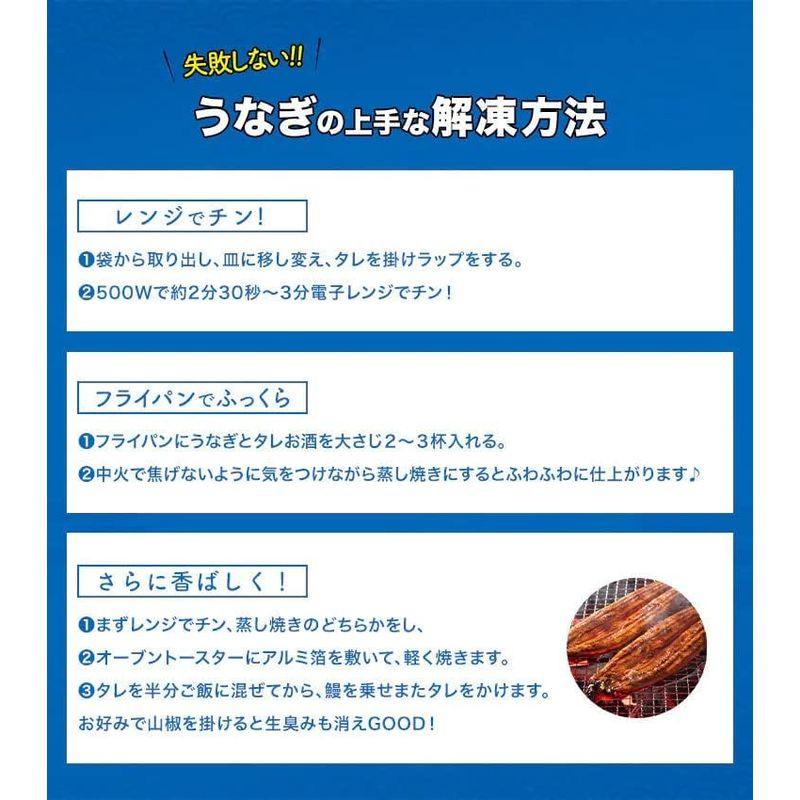 失敗しない!!
うなぎの上手な解凍方法

レンジでチン!
❶袋から取り出し、皿に移し変え、タレを掛けラップをする。
❷500Wで約2分30秒～3分電子レンジでチン!

フライパンでふっくら
❶フライパンにうなぎとタレお酒を大さじ2～3杯入れる。
❷中火で焦げないように気をつけながら蒸し焼きにするとふわふわに仕上がります♪

さらに香ばしく!
❶まずレンジでチン、蒸し焼きのどちらかをし、
❷オーブントースターにアルミ箔を敷いて、軽く焼きます。
❸タレを半分ご飯に混ぜてから、鰻を乗せまたタレをかけます。
お好みで山椒を掛けると生臭みも消えGOOD!